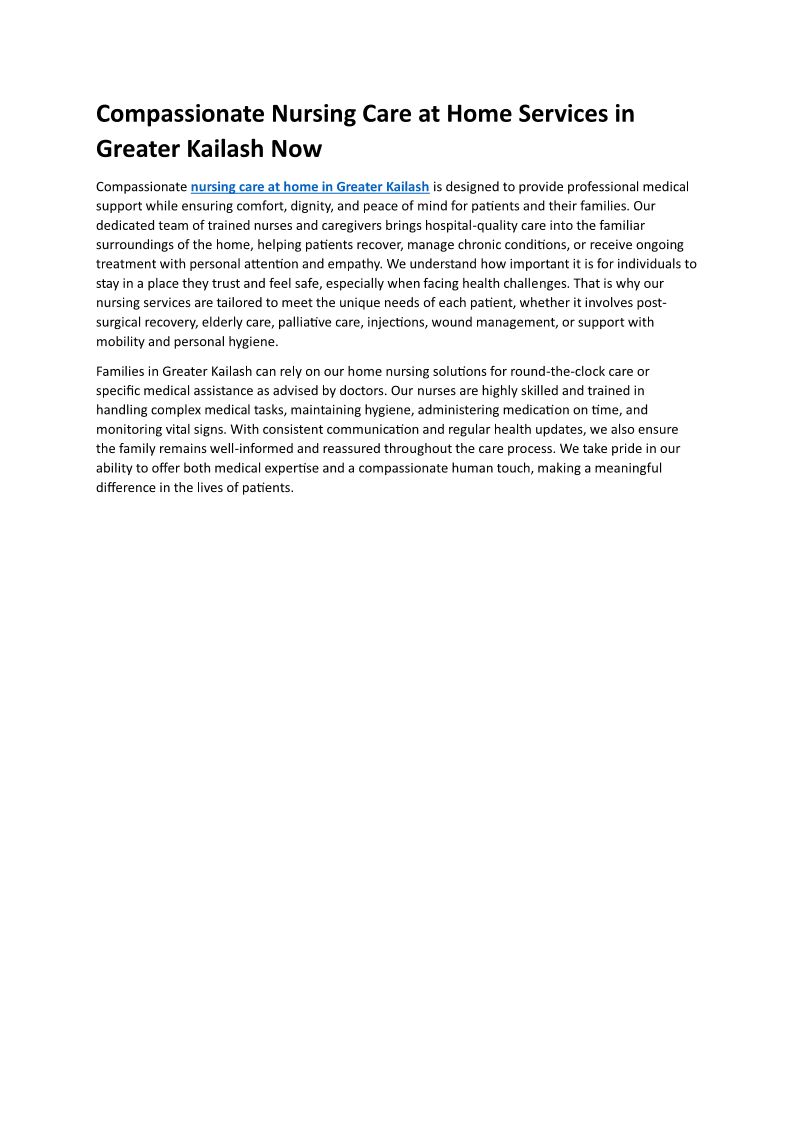 Compassionate Nursing Care at Home Services in Greater Kailash Now

Compassionate nursing care at home in Greater Kailash is designed to provide professional medical support while ensuring comfort, dignity, and peace of mind for patients and their families. Our dedicated team of trained nurses and caregivers brings hospital-quality care into the familiar surroundings of the home, helping patients recover, manage chronic conditions, or receive ongoing treatment with personal attention and empathy. We understand how important it is for individuals to stay in a place they trust and feel safe, especially when facing health challenges. That is why our nursing services are tailored to meet the unique needs of each patient, whether it involves post-surgical recovery, elderly care, palliative care, injections, wound management, or support with mobility and personal hygiene.

Families in Greater Kailash can rely on our home nursing solutions for round-the-clock care or specific medical assistance as advised by doctors. Our nurses are highly skilled and trained in handling complex medical tasks, maintaining hygiene, administering medication on time, and monitoring vital signs. With consistent communication and regular health updates, we also ensure the family remains well-informed and reassured throughout the care process. We take pride in our ability to offer both medical expertise and a compassionate human touch, making a meaningful difference in the lives of patients.